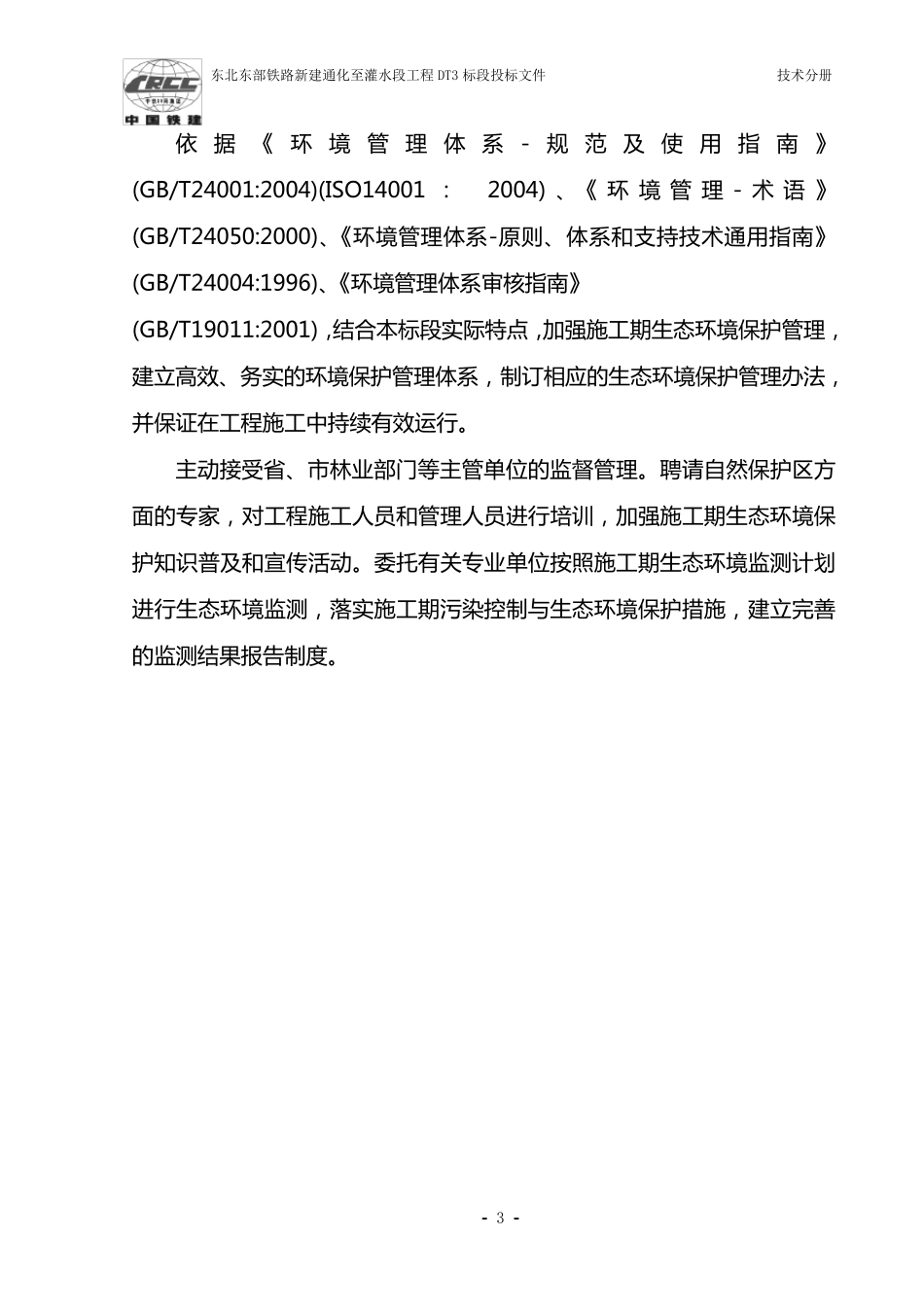 CRCC 中国铁建

东北东部铁路新建通化至灌水段工程 DT3 标段投标文件　　技术分册

依据《环境管理体系-规范及使用指南》(GB/T24001:2004)(ISO14001 : 2004)、《环境管理-术语》(GB/T24050:2000)、《环境管理体系-原则、体系和支持技术通用指南》(GB/T24004:1996)、《环境管理体系审核指南》(GB/T19011:2001)，结合本标段实际特点，加强施工期生态环境保护管理，建立高效、务实的环境保护管理体系，制订相应的生态环境保护管理办法，并保证在工程施工中持续有效运行。

主动接受省、市林业部门等主管单位的监督管理。聘请自然保护区方面的专家，对工程施工人员和管理人员进行培训，加强施工期生态环境保护知识普及和宣传活动。委托有关专业单位按照施工期生态环境监测计划进行生态环境监测，落实施工期污染控制与生态环境保护措施，建立完善的监测结果报告制度。

- 3 -